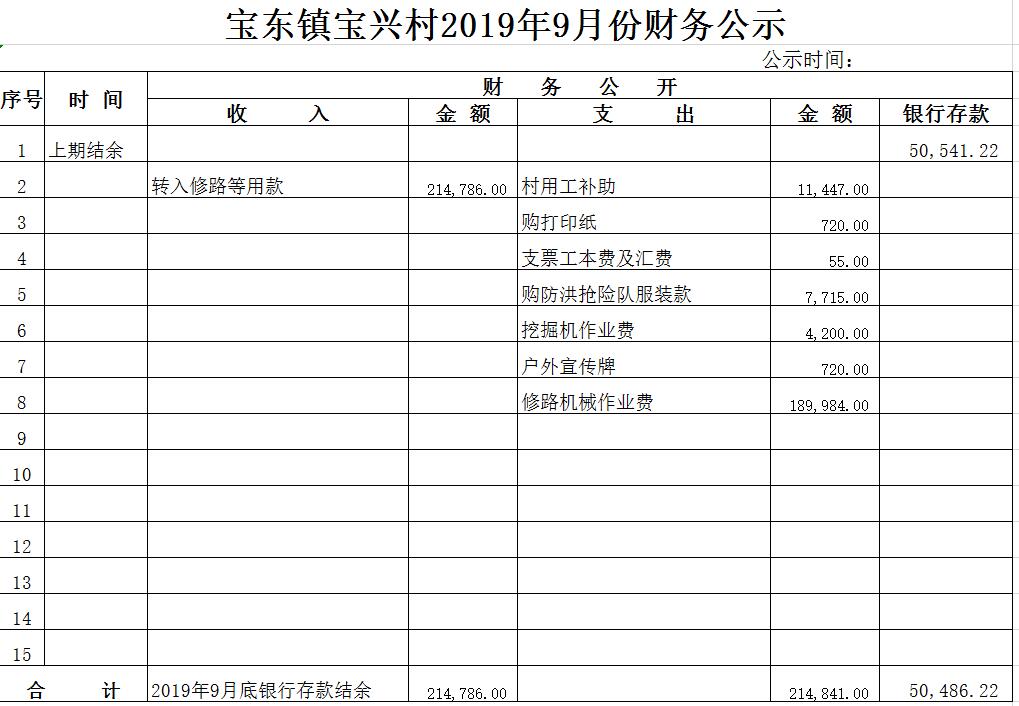 宝东镇宝兴村2019年9月份财务公示

公示时间：

| 序号 | 时 间 | 财 务 公 开 | | | | |
|---|---|---|---|---|---|---|
| | | 收 入 | 金 额 | 支 出 | 金 额 | 银行存款 |
| 1 | 上期结余 | | | | | 50,541.22 |
| 2 | | 转入修路等用款 | 214,786.00 | 村用工补助 | 11,447.00 | |
| 3 | | | | 购打印纸 | 720.00 | |
| 4 | | | | 支票工本费及汇费 | 55.00 | |
| 5 | | | | 购防洪抢险队服装款 | 7,715.00 | |
| 6 | | | | 挖掘机作业费 | 4,200.00 | |
| 7 | | | | 户外宣传牌 | 720.00 | |
| 8 | | | | 修路机械作业费 | 189,984.00 | |
| 9 | | | | | | |
| 10 | | | | | | |
| 11 | | | | | | |
| 12 | | | | | | |
| 13 | | | | | | |
| 14 | | | | | | |
| 15 | | | | | | |
| 合 计 | | 2019年9月底银行存款结余 | 214,786.00 | | 214,841.00 | 50,486.22 |